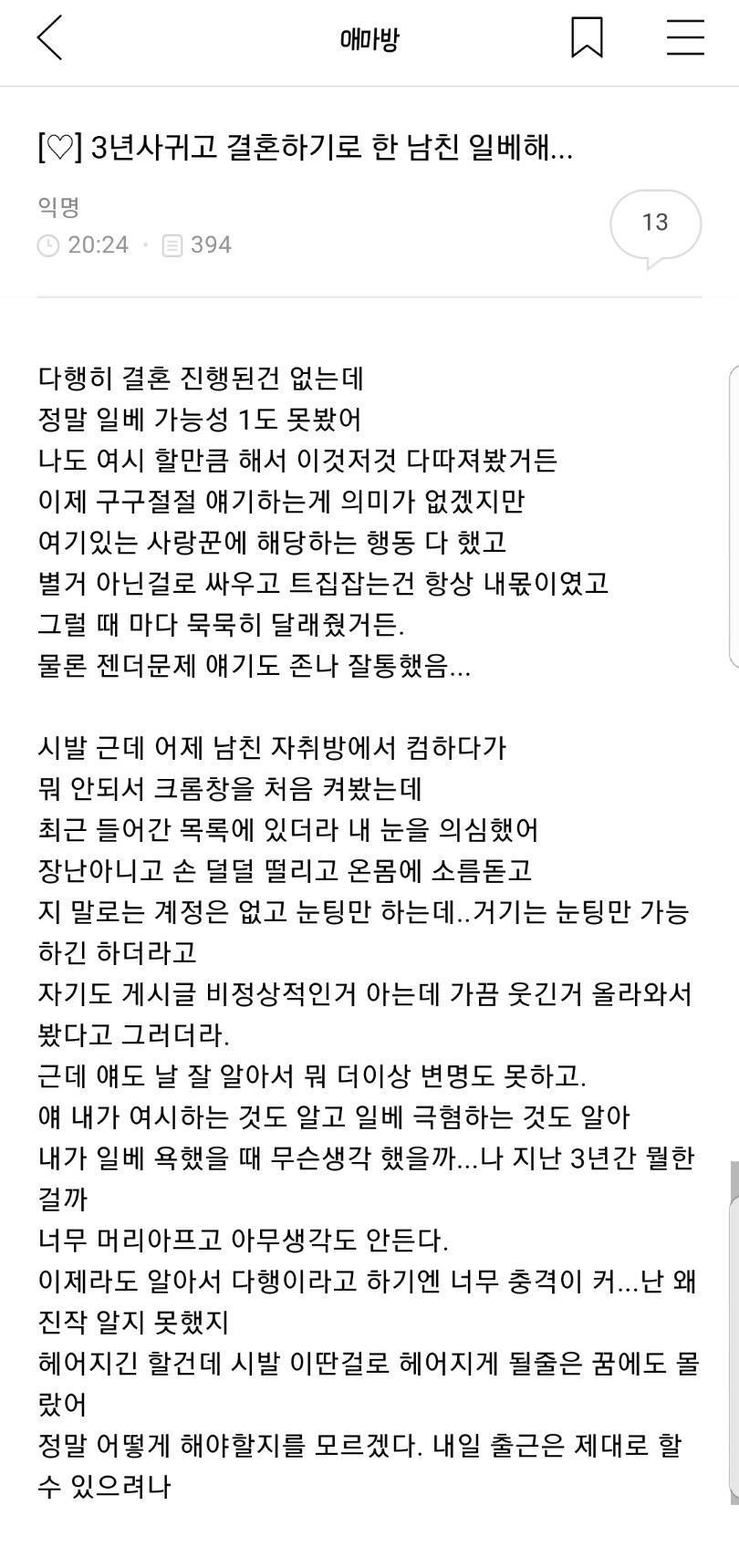 애마방

[♡] 3년사귀고 결혼하기로 한 남친 일베해...

익명
20:24 · 394

13

다행히 결혼 진행된건 없는데
정말 일베 가능성 1도 못봤어
나도 여시 할만큼 해서 이것저것 다따져봤거든
이제 구구절절 얘기하는게 의미가 없겠지만
여기있는 사랑꾼에 해당하는 행동 다 했고
별거 아닌걸로 싸우고 트집잡는건 항상 내몫이였고
그럴 때 마다 묵묵히 달래줬거든.
물론 젠더문제 얘기도 존나 잘통했음...

시발 근데 어제 남친 자취방에서 컴하다가
뭐 안되서 크롬창을 처음 켜봤는데
최근 들어간 목록에 있더라 내 눈을 의심했어
장난아니고 손 덜덜 떨리고 온몸에 소름돋고
지 말로는 계정은 없고 눈팅만 하는데..거기는 눈팅만 가능하긴 하더라고
자기도 게시글 비정상적인거 아는데 가끔 웃긴거 올라와서 봤다고 그러더라.
근데 얘도 날 잘 알아서 뭐 더이상 변명도 못하고.
얘 내가 여시하는 것도 알고 일베 극혐하는 것도 알아
내가 일베 욕했을 때 무슨생각 했을까...나 지난 3년간 뭘한걸까
너무 머리아프고 아무생각도 안든다.
이제라도 알아서 다행이라고 하기엔 너무 충격이 커...난 왜 진작 알지 못했지
헤어지긴 할건데 시발 이딴걸로 헤어지게 될줄은 꿈에도 몰랐어
정말 어떻게 해야할지를 모르겠다. 내일 출근은 제대로 할 수 있으려나